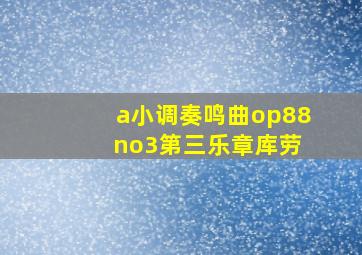 a小调奏鸣曲op88
no3第三乐章库劳